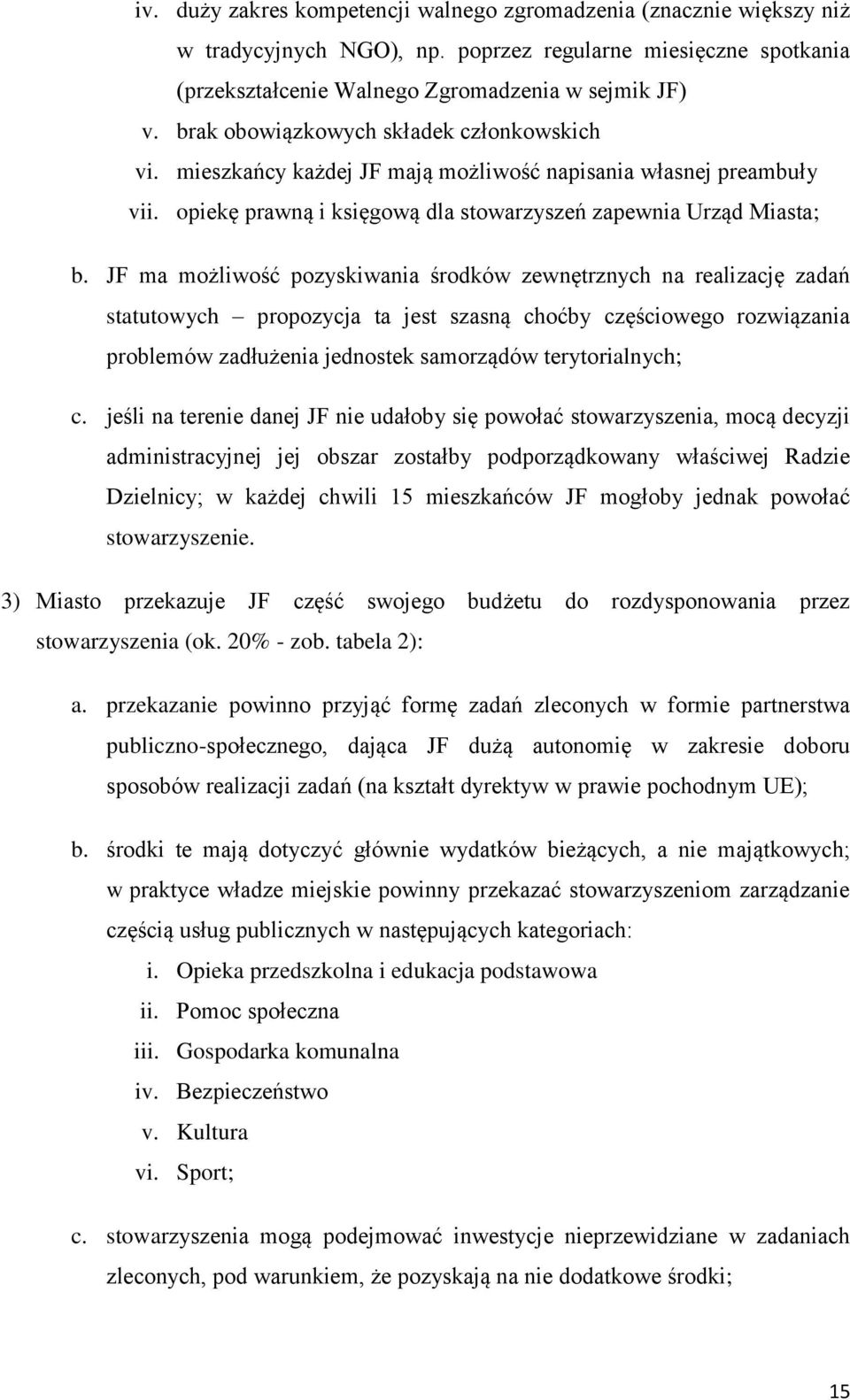 iv. duży zakres kompetencji walnego zgromadzenia (znacznie większy niż w tradycyjnych NGO), np. poprzez regularne miesięczne spotkania (przekształcenie Walnego Zgromadzenia w sejmik JF)
v. brak obowiązkowych składek członkowskich
vi. mieszkańcy każdej JF mają możliwość napisania własnej preambuły
vii. opiekę prawną i księgową dla stowarzyszeń zapewnia Urząd Miasta;

b. JF ma możliwość pozyskiwania środków zewnętrznych na realizację zadań statutowych – propozycja ta jest szasną choćby częściowego rozwiązania problemów zadłużenia jednostek samorządów terytorialnych;

c. jeśli na terenie danej JF nie udałoby się powołać stowarzyszenia, mocą decyzji administracyjnej jej obszar zostałby podporządkowany właściwej Radzie Dzielnicy; w każdej chwili 15 mieszkańców JF mogłoby jednak powołać stowarzyszenie.

3) Miasto przekazuje JF część swojego budżetu do rozdysponowania przez stowarzyszenia (ok. 20% - zob. tabela 2):

a. przekazanie powinno przyjąć formę zadań zleconych w formie partnerstwa publiczno-społecznego, dająca JF dużą autonomię w zakresie doboru sposobów realizacji zadań (na kształt dyrektyw w prawie pochodnym UE);

b. środki te mają dotyczyć głównie wydatków bieżących, a nie majątkowych; w praktyce władze miejskie powinny przekazać stowarzyszeniom zarządzanie częścią usług publicznych w następujących kategoriach:
i. Opieka przedszkolna i edukacja podstawowa
ii. Pomoc społeczna
iii. Gospodarka komunalna
iv. Bezpieczeństwo
v. Kultura
vi. Sport;

c. stowarzyszenia mogą podejmować inwestycje nieprzewidziane w zadaniach zleconych, pod warunkiem, że pozyskają na nie dodatkowe środki;

15